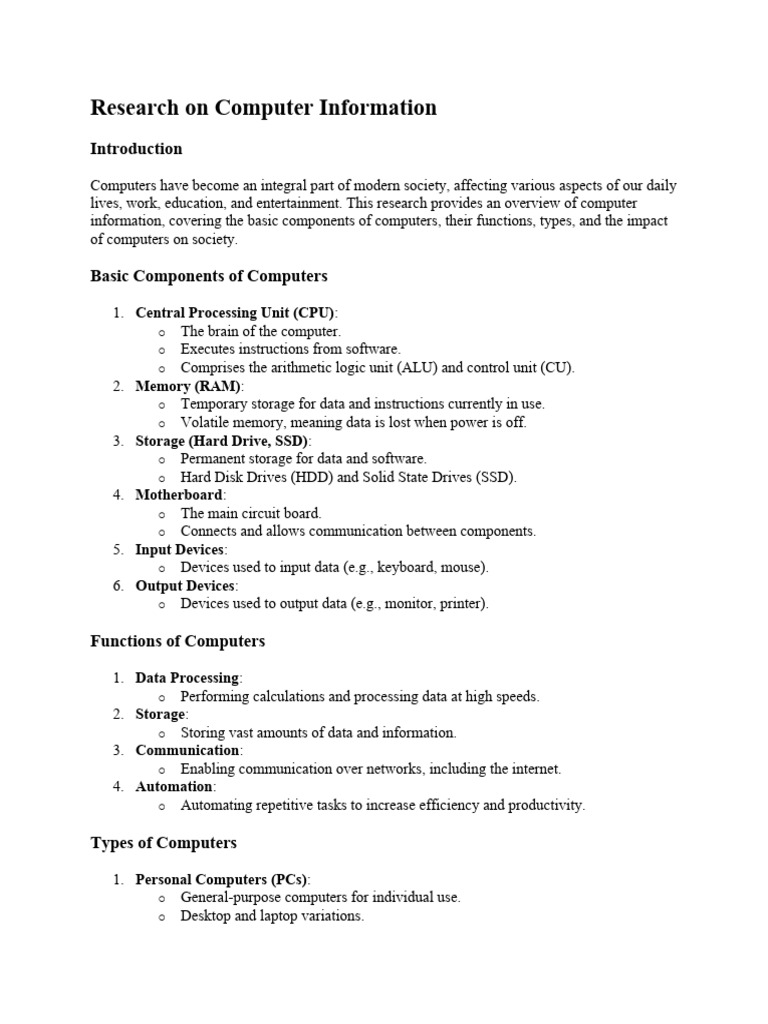 Research on Computer Information

Introduction

Computers have become an integral part of modern society, affecting various aspects of our daily lives, work, education, and entertainment. This research provides an overview of computer information, covering the basic components of computers, their functions, types, and the impact of computers on society.

Basic Components of Computers

1. Central Processing Unit (CPU):
   o The brain of the computer.
   o Executes instructions from software.
   o Comprises the arithmetic logic unit (ALU) and control unit (CU).
2. Memory (RAM):
   o Temporary storage for data and instructions currently in use.
   o Volatile memory, meaning data is lost when power is off.
3. Storage (Hard Drive, SSD):
   o Permanent storage for data and software.
   o Hard Disk Drives (HDD) and Solid State Drives (SSD).
4. Motherboard:
   o The main circuit board.
   o Connects and allows communication between components.
5. Input Devices:
   o Devices used to input data (e.g., keyboard, mouse).
6. Output Devices:
   o Devices used to output data (e.g., monitor, printer).

Functions of Computers

1. Data Processing:
   o Performing calculations and processing data at high speeds.
2. Storage:
   o Storing vast amounts of data and information.
3. Communication:
   o Enabling communication over networks, including the internet.
4. Automation:
   o Automating repetitive tasks to increase efficiency and productivity.

Types of Computers

1. Personal Computers (PCs):
   o General-purpose computers for individual use.
   o Desktop and laptop variations.